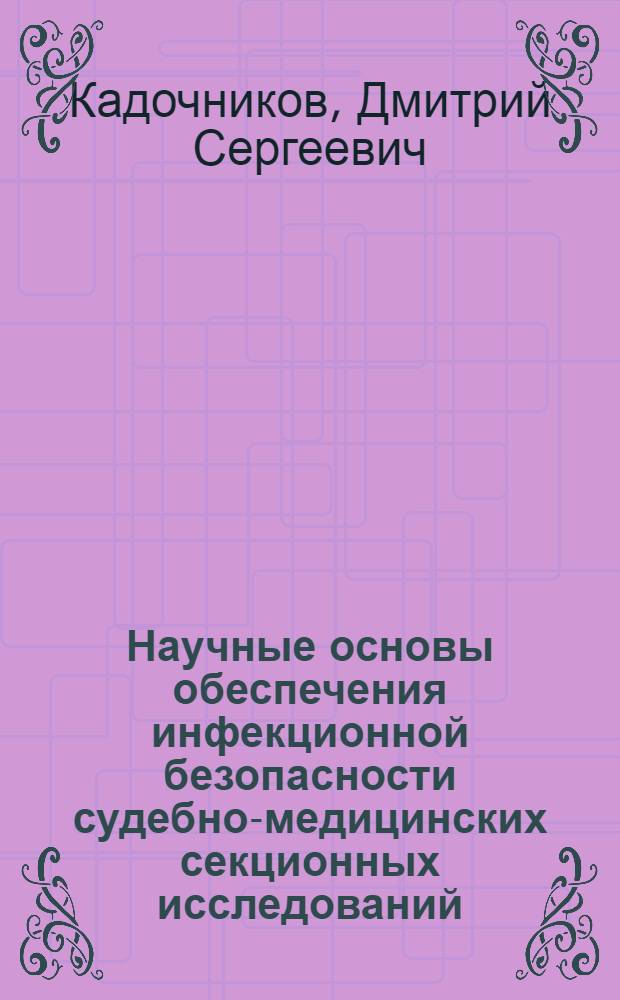 Кадочников, Дмитрий Сергеевич

Научные основы обеспечения инфекционной безопасности судебно-медицинских секционных исследований